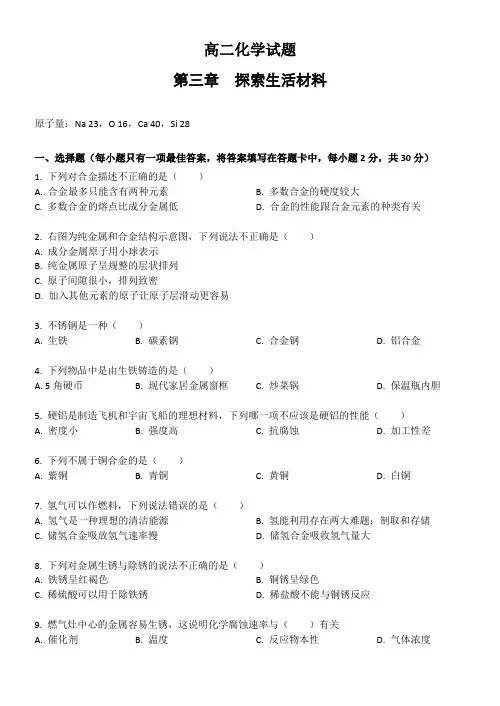 高二化学试题

第三章　探索生活材料

原子量：Na 23，O 16，Ca 40，Si 28

一、选择题（每小题只有一项最佳答案，将答案填写在答题卡中，每小题 2 分，共 30 分）

1. 下列对合金描述不正确的是（　　）
A. 合金最多只能含有两种元素
B. 多数合金的硬度较大
C. 多数合金的熔点比成分金属低
D. 合金的性能跟合金元素的种类有关

2. 右图为纯金属和合金结构示意图，下列说法不正确是（　　）
A. 成分金属原子用小球表示
B. 纯金属原子呈规整的层状排列
C. 原子间隙很小，排列致密
D. 加入其他元素的原子让原子层滑动更容易

3. 不锈钢是一种（　　）
A. 生铁
B. 碳素钢
C. 合金钢
D. 铝合金

4. 下列物品中是由生铁铸造的是（　　）
A. 5 角硬币
B. 现代家居金属窗框
C. 炒菜锅
D. 保温瓶内胆

5. 硬铝是制造飞机和宇宙飞船的理想材料，下列哪一项不应该是硬铝的性能（　　）
A. 密度小
B. 强度高
C. 抗腐蚀
D. 加工性差

6. 下列不属于铜合金的是（　　）
A. 紫铜
B. 青铜
C. 黄铜
D. 白铜

7. 氢气可以作燃料，下列说法错误的是（　　）
A. 氢气是一种理想的清洁能源
B. 氢能利用存在两大难题：制取和存储
C. 储氢合金吸放氢气速率慢
D. 储氢合金吸收氢气量大

8. 下列对金属生锈与除锈的说法不正确的是（　　）
A. 铁锈呈红褐色
B. 铜锈呈绿色
C. 稀硫酸可以用于除铁锈
D. 稀盐酸不能与铜锈反应

9. 燃气灶中心的金属容易生锈，这说明化学腐蚀速率与（　　）有关
A. 催化剂
B. 温度
C. 反应物本性
D. 气体浓度